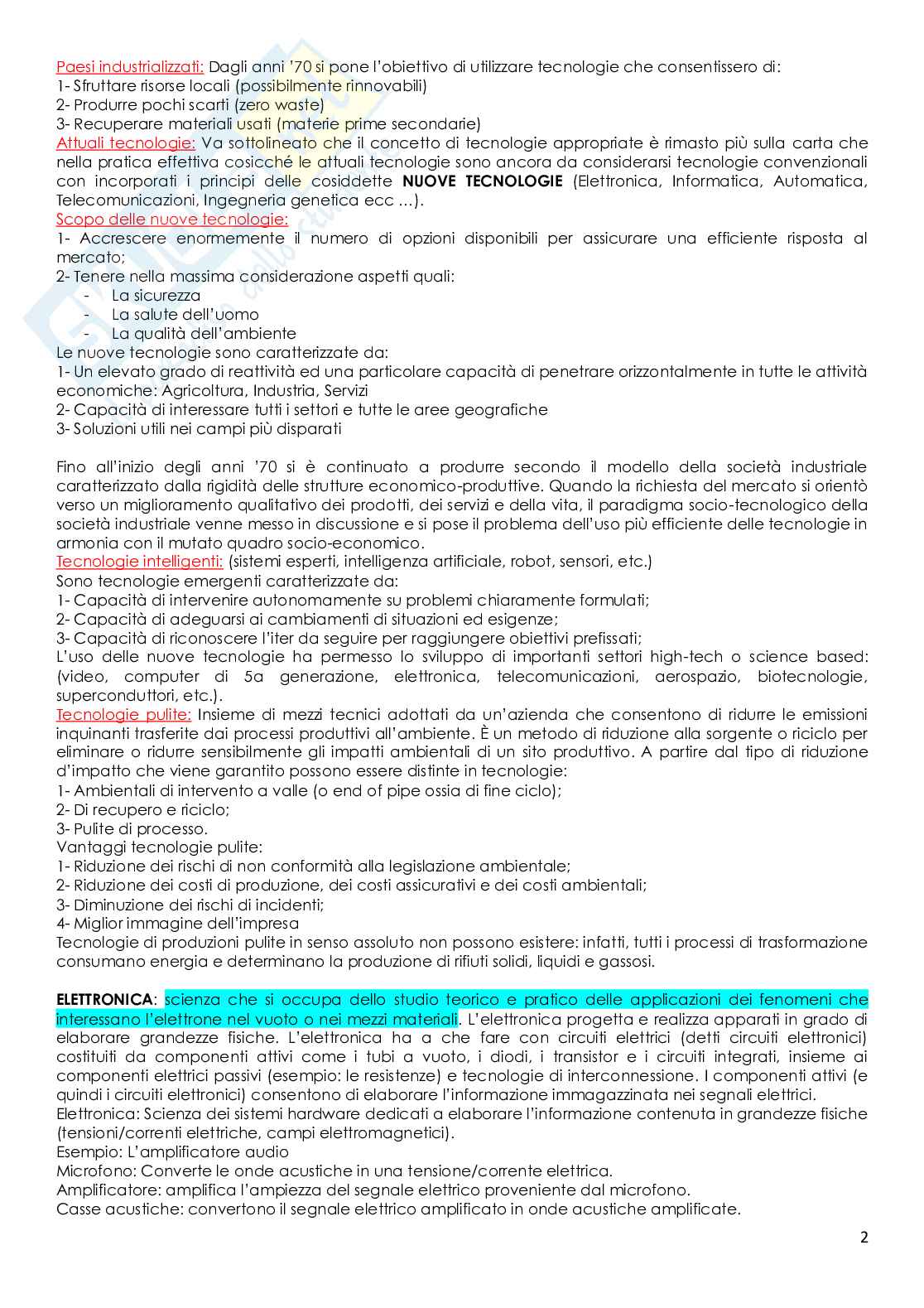 Paesi industrializzati: Dagli anni '70 si pone l'obiettivo di utilizzare tecnologie che consentissero di:
1- Sfruttare risorse locali (possibilmente rinnovabili)
2- Produrre pochi scarti (zero waste)
3- Recuperare materiali usati (materie prime secondarie)
Attuali tecnologie: Va sottolineato che il concetto di tecnologie appropriate è rimasto più sulla carta che nella pratica effettiva cosicché le attuali tecnologie sono ancora da considerarsi tecnologie convenzionali con incorporati i principi delle cosiddette NUOVE TECNOLOGIE (Elettronica, Informatica, Automatica, Telecomunicazioni, Ingegneria genetica ecc ...).
Scopo delle nuove tecnologie:
1- Accrescere enormemente il numero di opzioni disponibili per assicurare una efficiente risposta al mercato;
2- Tenere nella massima considerazione aspetti quali:
- La sicurezza
- La salute dell'uomo
- La qualità dell'ambiente
Le nuove tecnologie sono caratterizzate da:
1- Un elevato grado di reattività ed una particolare capacità di penetrare orizzontalmente in tutte le attività economiche: Agricoltura, Industria, Servizi
2- Capacità di interessare tutti i settori e tutte le aree geografiche
3- Soluzioni utili nei campi più disparati

Fino all'inizio degli anni '70 si è continuato a produrre secondo il modello della società industriale caratterizzato dalla rigidità delle strutture economico-produttive. Quando la richiesta del mercato si orientò verso un miglioramento qualitativo dei prodotti, dei servizi e della vita, il paradigma socio-tecnologico della società industriale venne messo in discussione e si pose il problema dell'uso più efficiente delle tecnologie in armonia con il mutato quadro socio-economico.
Tecnologie intelligenti: (sistemi esperti, intelligenza artificiale, robot, sensori, etc.)
Sono tecnologie emergenti caratterizzate da:
1- Capacità di intervenire autonomamente su problemi chiaramente formulati;
2- Capacità di adeguarsi ai cambiamenti di situazioni ed esigenze;
3- Capacità di riconoscere l'iter da seguire per raggiungere obiettivi prefissati;
L'uso delle nuove tecnologie ha permesso lo sviluppo di importanti settori high-tech o science based: (video, computer di 5a generazione, elettronica, telecomunicazioni, aerospazio, biotecnologie, superconduttori, etc.).
Tecnologie pulite: Insieme di mezzi tecnici adottati da un'azienda che consentono di ridurre le emissioni inquinanti trasferite dai processi produttivi all'ambiente. È un metodo di riduzione alla sorgente o riciclo per eliminare o ridurre sensibilmente gli impatti ambientali di un sito produttivo. A partire dal tipo di riduzione d'impatto che viene garantito possono essere distinte in tecnologie:
1- Ambientali di intervento a valle (o end of pipe ossia di fine ciclo);
2- Di recupero e riciclo;
3- Pulite di processo.
Vantaggi tecnologie pulite:
1- Riduzione dei rischi di non conformità alla legislazione ambientale;
2- Riduzione dei costi di produzione, dei costi assicurativi e dei costi ambientali;
3- Diminuzione dei rischi di incidenti;
4- Miglior immagine dell'impresa
Tecnologie di produzioni pulite in senso assoluto non possono esistere: infatti, tutti i processi di trasformazione consumano energia e determinano la produzione di rifiuti solidi, liquidi e gassosi.

ELETTRONICA: scienza che si occupa dello studio teorico e pratico delle applicazioni dei fenomeni che interessano l'elettrone nel vuoto o nei mezzi materiali. L'elettronica progetta e realizza apparati in grado di elaborare grandezze fisiche. L'elettronica ha a che fare con circuiti elettrici (detti circuiti elettronici) costituiti da componenti attivi come i tubi a vuoto, i diodi, i transistor e i circuiti integrati, insieme ai componenti elettrici passivi (esempio: le resistenze) e tecnologie di interconnessione. I componenti attivi (e quindi i circuiti elettronici) consentono di elaborare l'informazione immagazzinata nei segnali elettrici.
Elettronica: Scienza dei sistemi hardware dedicati a elaborare l'informazione contenuta in grandezze fisiche (tensioni/correnti elettriche, campi elettromagnetici).
Esempio: L'amplificatore audio
Microfono: Converte le onde acustiche in una tensione/corrente elettrica.
Amplificatore: amplifica l'ampiezza del segnale elettrico proveniente dal microfono.
Casse acustiche: convertono il segnale elettrico amplificato in onde acustiche amplificate.

2